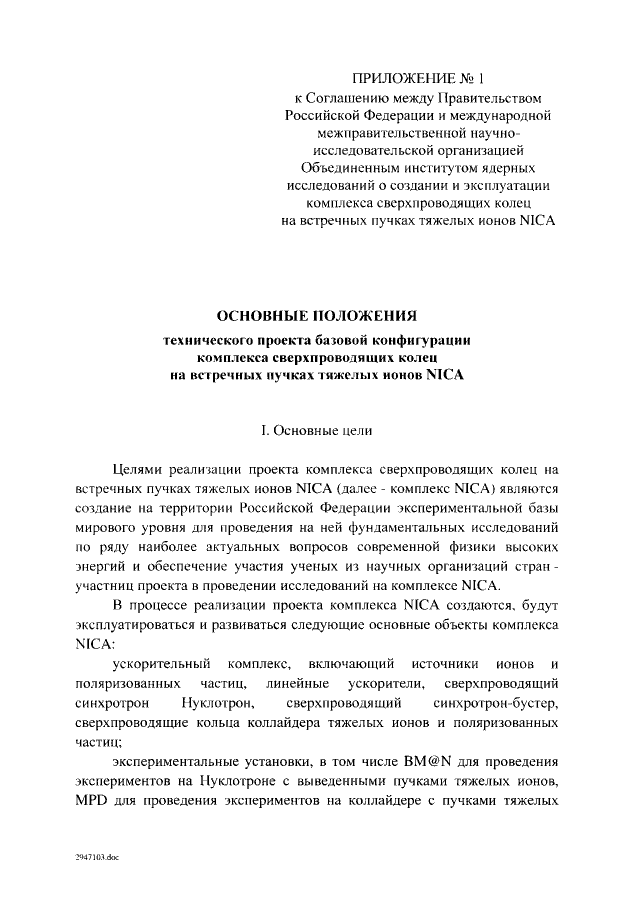 ПРИЛОЖЕНИЕ № 1
к Соглашению между Правительством Российской Федерации и международной межправительственной научно-исследовательской организацией Объединенным институтом ядерных исследований о создании и эксплуатации комплекса сверхпроводящих колец на встречных пучках тяжелых ионов NICA

ОСНОВНЫЕ ПОЛОЖЕНИЯ
технического проекта базовой конфигурации комплекса сверхпроводящих колец на встречных пучках тяжелых ионов NICA

I. Основные цели

Целями реализации проекта комплекса сверхпроводящих колец на встречных пучках тяжелых ионов NICA (далее - комплекс NICA) являются создание на территории Российской Федерации экспериментальной базы мирового уровня для проведения на ней фундаментальных исследований по ряду наиболее актуальных вопросов современной физики высоких энергий и обеспечение участия ученых из научных организаций стран - участниц проекта в проведении исследований на комплексе NICA.

В процессе реализации проекта комплекса NICA создаются, будут эксплуатироваться и развиваться следующие основные объекты комплекса NICA:

ускорительный комплекс, включающий источники ионов и поляризованных частиц, линейные ускорители, сверхпроводящий синхротрон Нуклотрон, сверхпроводящий синхротрон-бустер, сверхпроводящие кольца коллайдера тяжелых ионов и поляризованных частиц;

экспериментальные установки, в том числе BM@N для проведения экспериментов на Нуклотроне с выведенными пучками тяжелых ионов, MPD для проведения экспериментов на коллайдере с пучками тяжелых

2947103.doc